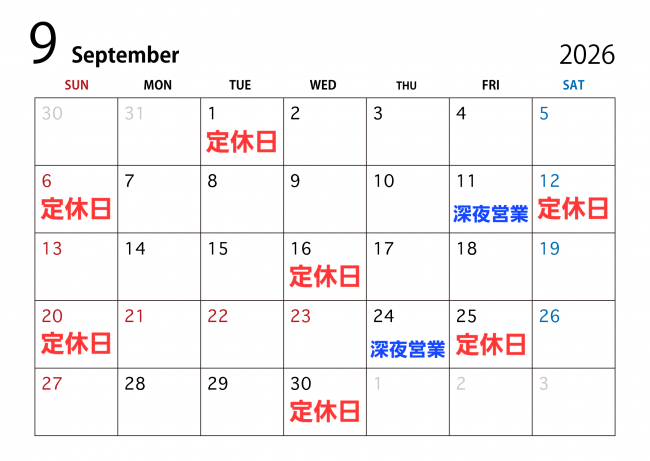 9 September 2026

| SUN | MON | TUE | WED | THU | FRI | SAT |
|---|---|---|---|---|---|---|
| 30 | 31 | 1 定休日 | 2 | 3 | 4 | 5 |
| 6 定休日 | 7 | 8 | 9 | 10 | 11 深夜営業 | 12 定休日 |
| 13 | 14 | 15 | 16 定休日 | 17 | 18 | 19 |
| 20 定休日 | 21 | 22 | 23 | 24 深夜営業 | 25 定休日 | 26 |
| 27 | 28 | 29 | 30 定休日 | 1 | 2 | 3 |